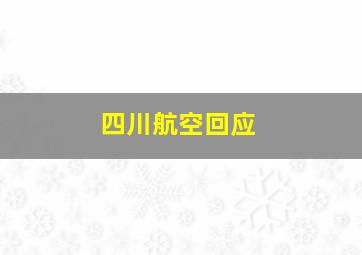 四川航空回应